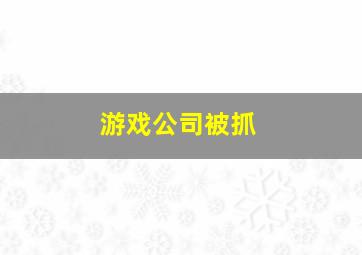 游戏公司被抓